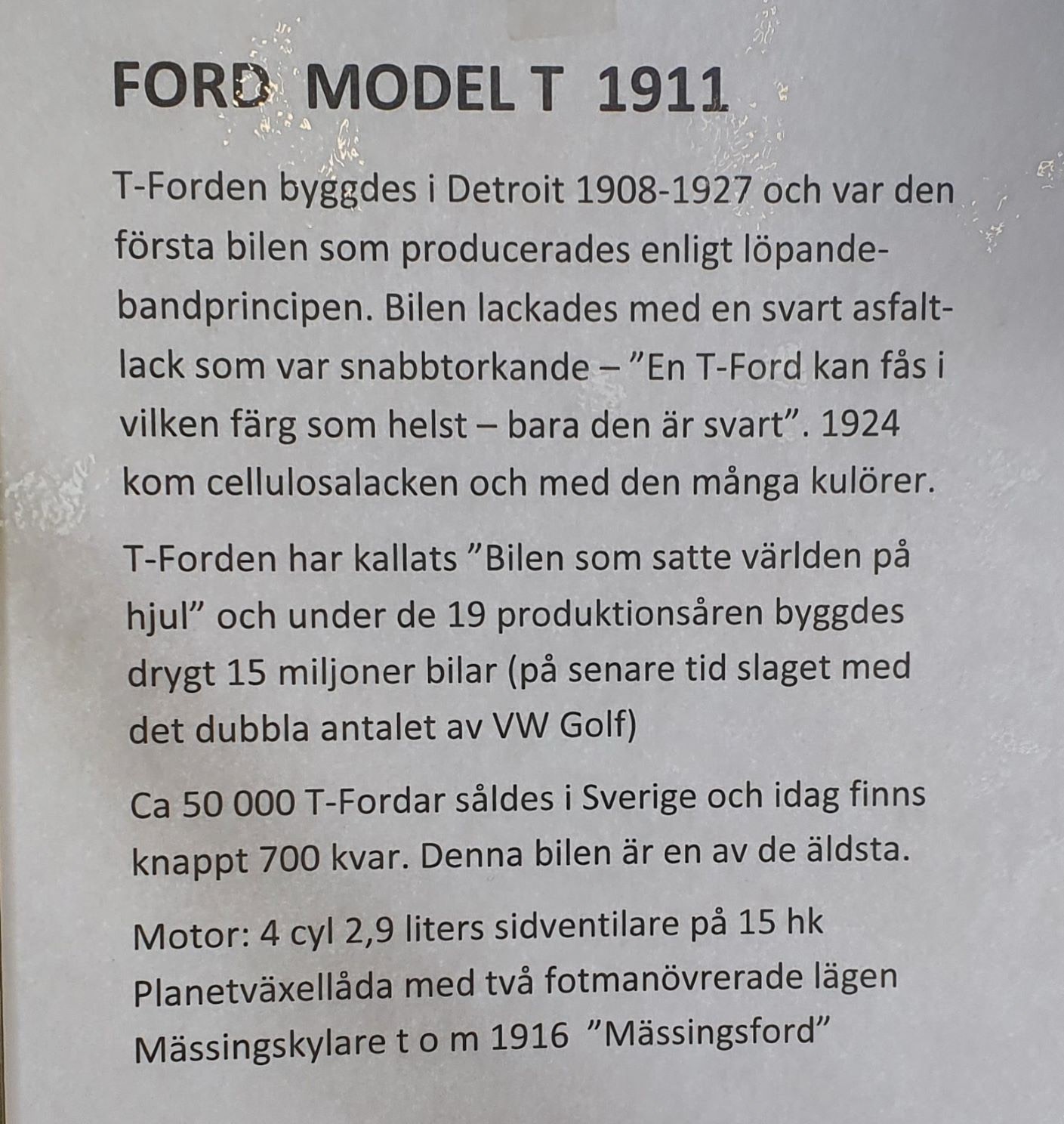 FORD MODEL T 1911

T-Forden byggdes i Detroit 1908-1927 och var den första bilen som producerades enligt löpandebandprincipen. Bilen lackades med en svart asfaltlack som var snabbtorkande – ”En T-Ford kan fås i vilken färg som helst – bara den är svart”. 1924 kom cellulosalacken och med den många kulörer.

T-Forden har kallats ”Bilen som satte världen på hjul” och under de 19 produktionsåren byggdes drygt 15 miljoner bilar (på senare tid slaget med det dubbla antalet av VW Golf)

Ca 50 000 T-Fordar såldes i Sverige och idag finns knappt 700 kvar. Denna bilen är en av de äldsta.

Motor: 4 cyl 2,9 liters sidventilare på 15 hk
Planetväxellåda med två fotmanövrerade lägen
Mässingskylare t o m 1916 ”Mässingsford”